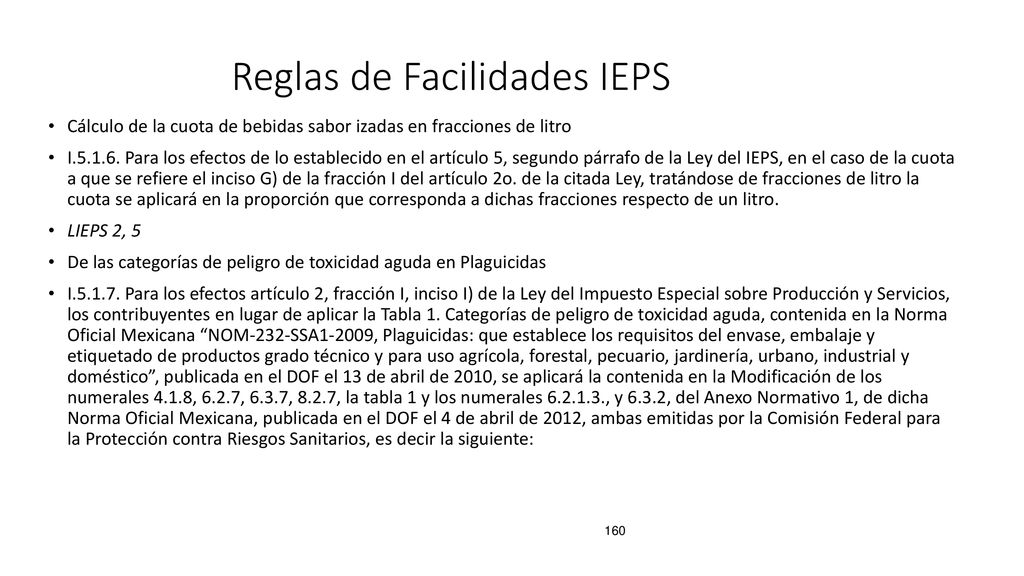 Reglas de Facilidades IEPS

• Cálculo de la cuota de bebidas sabor izadas en fracciones de litro

• I.5.1.6. Para los efectos de lo establecido en el artículo 5, segundo párrafo de la Ley del IEPS, en el caso de la cuota a que se refiere el inciso G) de la fracción I del artículo 2o. de la citada Ley, tratándose de fracciones de litro la cuota se aplicará en la proporción que corresponda a dichas fracciones respecto de un litro.

• LIEPS 2, 5

• De las categorías de peligro de toxicidad aguda en Plaguicidas

• I.5.1.7. Para los efectos artículo 2, fracción I, inciso I) de la Ley del Impuesto Especial sobre Producción y Servicios, los contribuyentes en lugar de aplicar la Tabla 1. Categorías de peligro de toxicidad aguda, contenida en la Norma Oficial Mexicana “NOM-232-SSA1-2009, Plaguicidas: que establece los requisitos del envase, embalaje y etiquetado de productos grado técnico y para uso agrícola, forestal, pecuario, jardinería, urbano, industrial y doméstico”, publicada en el DOF el 13 de abril de 2010, se aplicará la contenida en la Modificación de los numerales 4.1.8, 6.2.7, 6.3.7, 8.2.7, la tabla 1 y los numerales 6.2.1.3., y 6.3.2, del Anexo Normativo 1, de dicha Norma Oficial Mexicana, publicada en el DOF el 4 de abril de 2012, ambas emitidas por la Comisión Federal para la Protección contra Riesgos Sanitarios, es decir la siguiente:

160